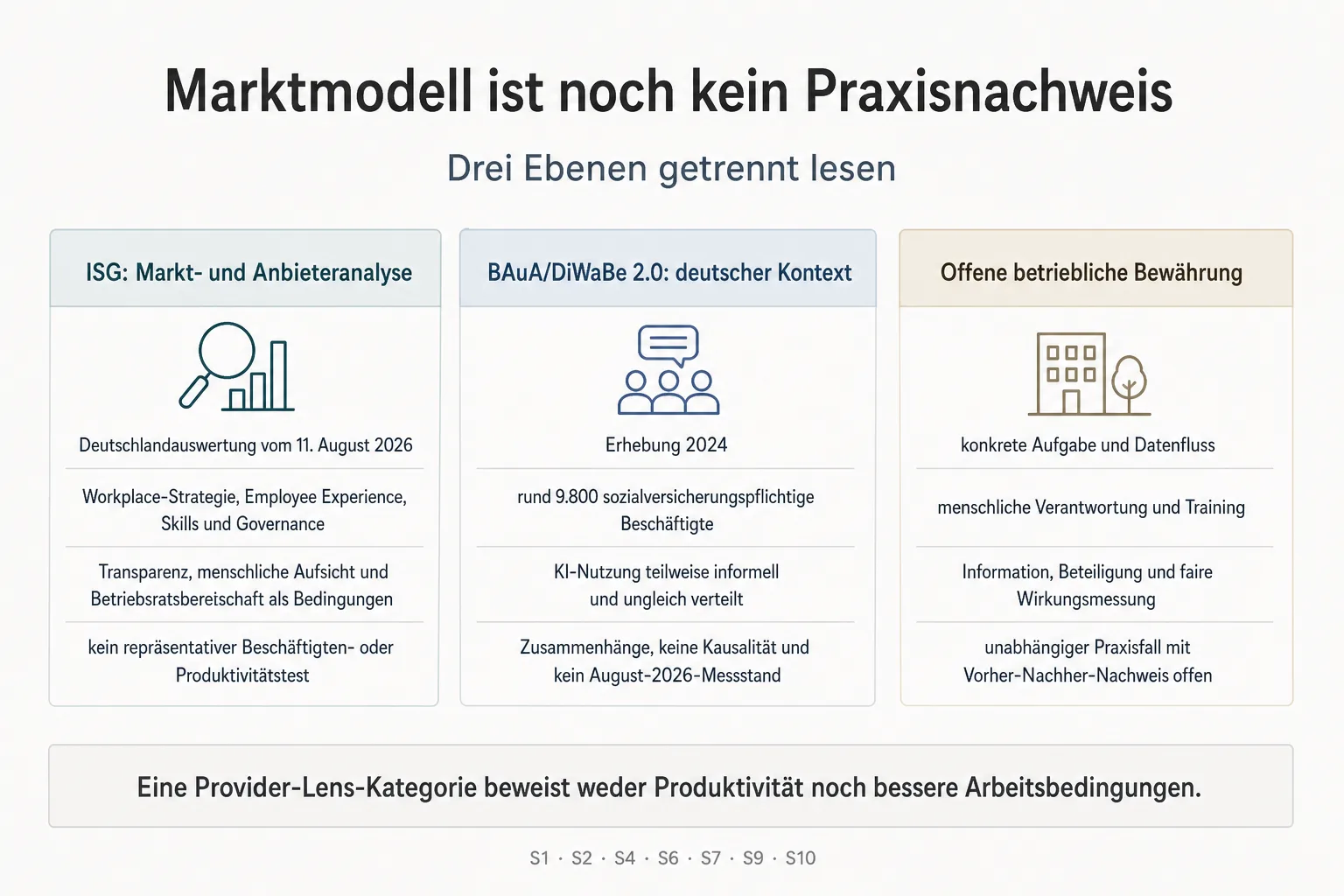 Marktmodell ist noch kein Praxisnachweis

Drei Ebenen getrennt lesen

ISG: Markt- und Anbieteranalyse

Deutschlandauswertung vom 11. August 2026

Workplace-Strategie, Employee Experience, Skills und Governance

Transparenz, menschliche Aufsicht und Betriebsratsbereitschaft als Bedingungen

kein repräsentativer Beschäftigten- oder Produktivitätstest

BAuA/DiWaBe 2.0: deutscher Kontext

Erhebung 2024

rund 9.800 sozialversicherungspflichtige Beschäftigte

KI-Nutzung teilweise informell und ungleich verteilt

Zusammenhänge, keine Kausalität und kein August-2026-Messstand

Offene betriebliche Bewährung

konkrete Aufgabe und Datenfluss

menschliche Verantwortung und Training

Information, Beteiligung und faire Wirkungsmessung

unabhängiger Praxisfall mit Vorher-Nachher-Nachweis offen

Eine Provider-Lens-Kategorie beweist weder Produktivität noch bessere Arbeitsbedingungen.

S1 · S2 · S4 · S6 · S7 · S9 · S10